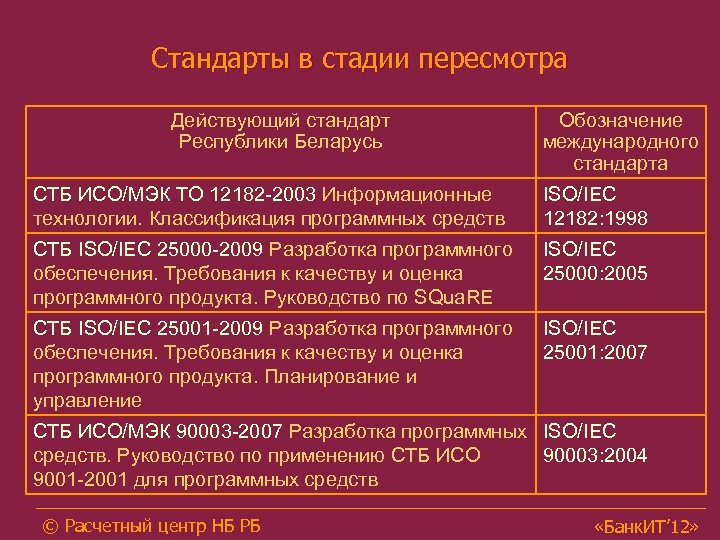 Стандарты в стадии пересмотра

| Действующий стандарт Республики Беларусь | Обозначение международного стандарта |
|---|---|
| СТБ ИСО/МЭК ТО 12182-2003 Информационные технологии. Классификация программных средств | ISO/IEC 12182:1998 |
| СТБ ISO/IEC 25000-2009 Разработка программного обеспечения. Требования к качеству и оценка программного продукта. Руководство по SQuaRE | ISO/IEC 25000:2005 |
| СТБ ISO/IEC 25001-2009 Разработка программного обеспечения. Требования к качеству и оценка программного продукта. Планирование и управление | ISO/IEC 25001:2007 |
| СТБ ИСО/МЭК 90003-2007 Разработка программных средств. Руководство по применению СТБ ИСО 9001-2001 для программных средств | ISO/IEC 90003:2004 |

© Расчетный центр НБ РБ

«БанкИТ'12»